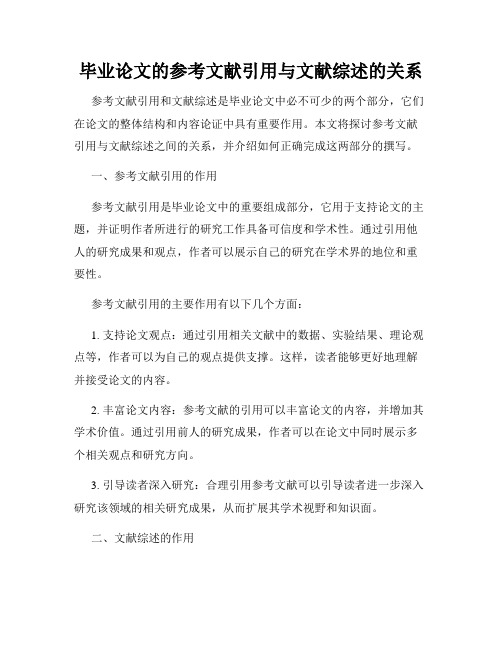 毕业论文的参考文献引用与文献综述的关系

参考文献引用和文献综述是毕业论文中必不可少的两个部分，它们在论文的整体结构和内容论证中具有重要作用。本文将探讨参考文献引用与文献综述之间的关系，并介绍如何正确完成这两部分的撰写。

一、参考文献引用的作用

参考文献引用是毕业论文中的重要组成部分，它用于支持论文的主题，并证明作者所进行的研究工作具备可信度和学术性。通过引用他人的研究成果和观点，作者可以展示自己的研究在学术界的地位和重要性。

参考文献引用的主要作用有以下几个方面：

1. 支持论文观点：通过引用相关文献中的数据、实验结果、理论观点等，作者可以为自己的观点提供支撑。这样，读者能够更好地理解并接受论文的内容。

2. 丰富论文内容：参考文献的引用可以丰富论文的内容，并增加其学术价值。通过引用前人的研究成果，作者可以在论文中同时展示多个相关观点和研究方向。

3. 引导读者深入研究：合理引用参考文献可以引导读者进一步深入研究该领域的相关研究成果，从而扩展其学术视野和知识面。

二、文献综述的作用